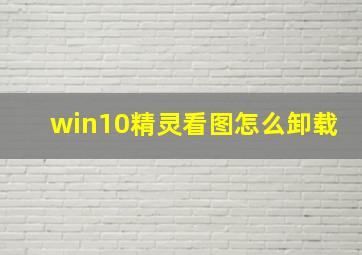 win10精灵看图怎么卸载